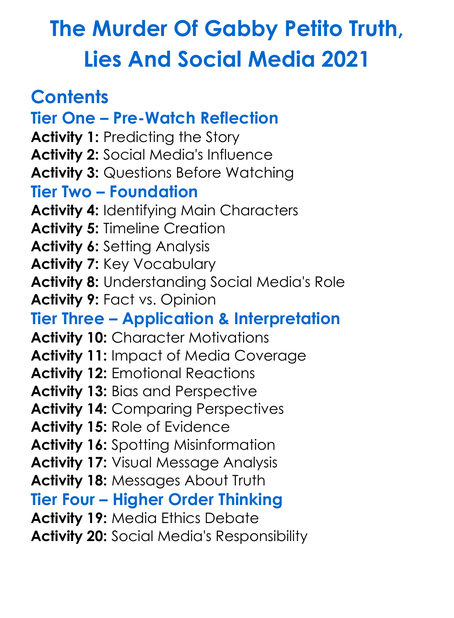 The Murder Of Gabby Petito Truth, Lies And Social Media 2021

Contents

Tier One – Pre-Watch Reflection
Activity 1: Predicting the Story
Activity 2: Social Media's Influence
Activity 3: Questions Before Watching

Tier Two – Foundation
Activity 4: Identifying Main Characters
Activity 5: Timeline Creation
Activity 6: Setting Analysis
Activity 7: Key Vocabulary
Activity 8: Understanding Social Media's Role
Activity 9: Fact vs. Opinion

Tier Three – Application & Interpretation
Activity 10: Character Motivations
Activity 11: Impact of Media Coverage
Activity 12: Emotional Reactions
Activity 13: Bias and Perspective
Activity 14: Comparing Perspectives
Activity 15: Role of Evidence
Activity 16: Spotting Misinformation
Activity 17: Visual Message Analysis
Activity 18: Messages About Truth

Tier Four – Higher Order Thinking
Activity 19: Media Ethics Debate
Activity 20: Social Media's Responsibility